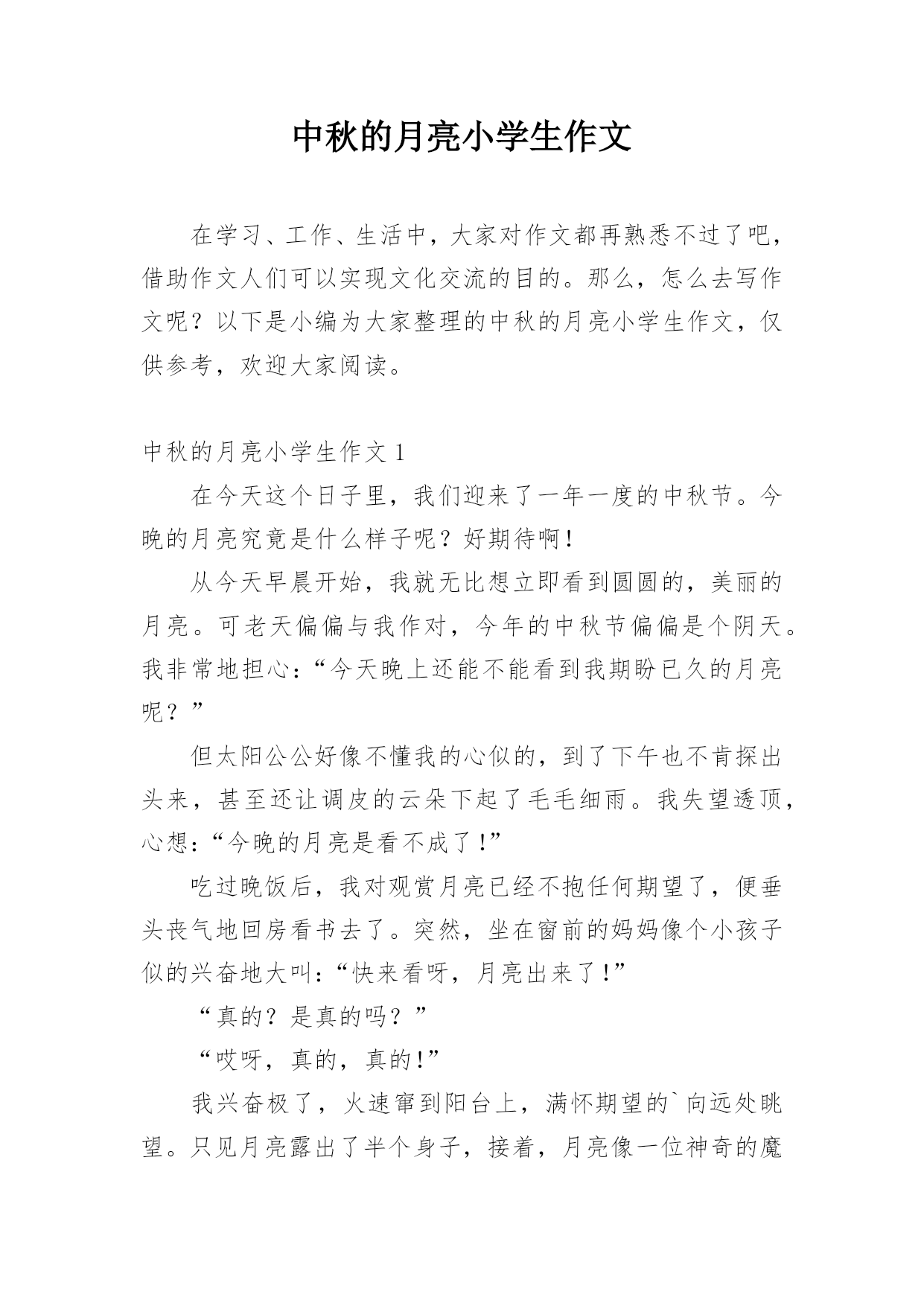 中秋的月亮小学生作文

在学习、工作、生活中，大家对作文都再熟悉不过了吧，借助作文人们可以实现文化交流的目的。那么，怎么去写作文呢？以下是小编为大家整理的中秋的月亮小学生作文，仅供参考，欢迎大家阅读。

中秋的月亮小学生作文 1

在今天这个日子里，我们迎来了一年一度的中秋节。今晚的月亮究竟是什么样子呢？好期待啊！

从今天早晨开始，我就无比想立即看到圆圆的，美丽的月亮。可老天偏偏与我作对，今年的中秋节偏偏是个阴天。我非常地担心：“今天晚上还能不能看到我期盼已久的月亮呢？”

但太阳公公好像不懂我的心似的，到了下午也不肯探出头来，甚至还让调皮的云朵下起了毛毛细雨。我失望透顶，心想：“今晚的月亮是看不成了！”

吃过晚饭后，我对观赏月亮已经不抱任何期望了，便垂头丧气地回房看书去了。突然，坐在窗前的妈妈像个小孩子似的兴奋地大叫：“快来看呀，月亮出来了！”

“真的？是真的吗？”

“哎呀，真的，真的！”

我兴奋极了，火速窜到阳台上，满怀期望的`向远处眺望。只见月亮露出了半个身子，接着，月亮像一位神奇的魔